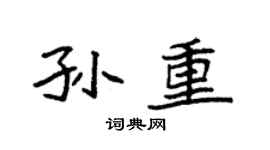 孙重

词典网